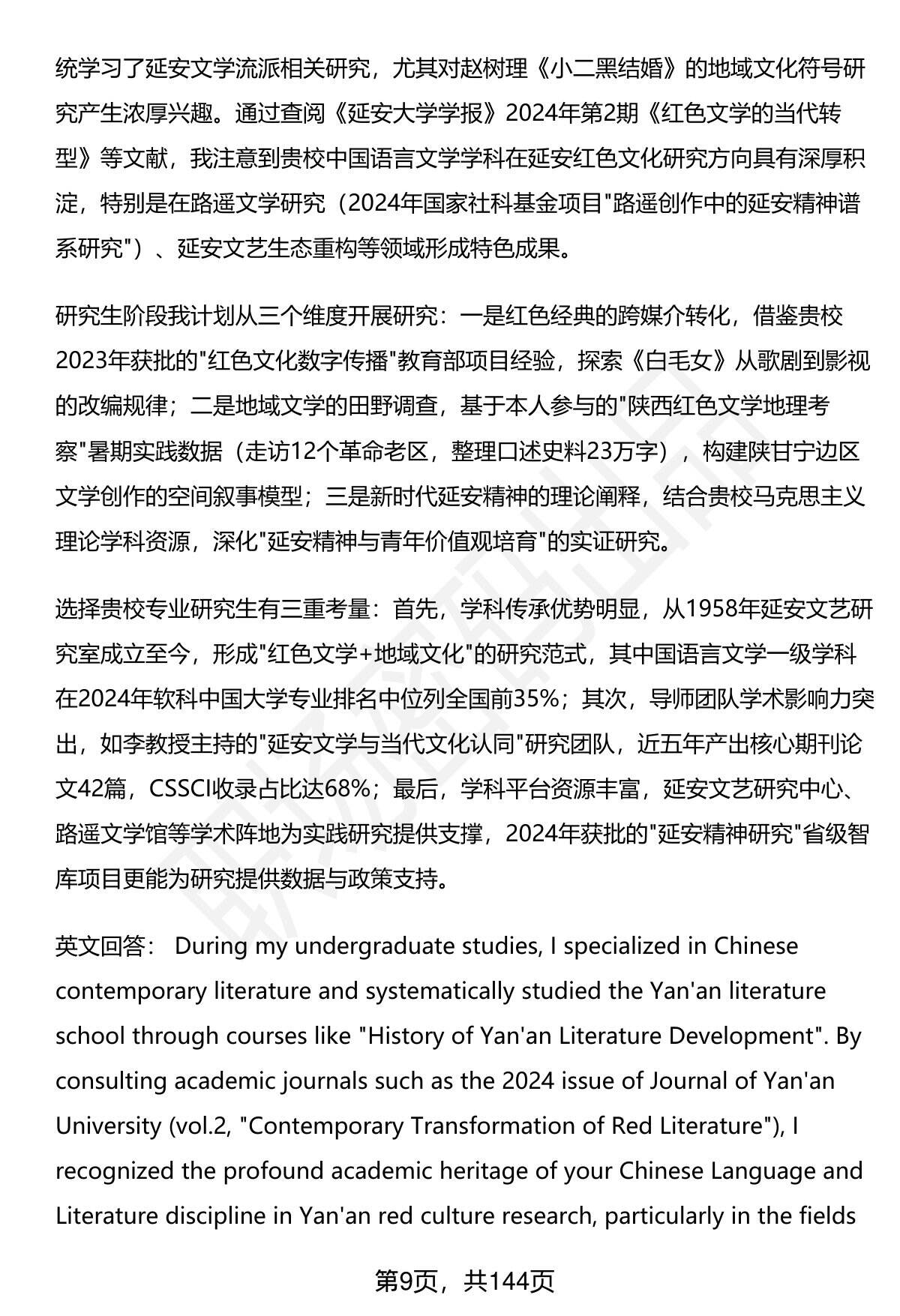 统学习了延安文学流派相关研究，尤其对赵树理《小二黑结婚》的地域文化符号研究产生浓厚兴趣。通过查阅《延安大学学报》2024年第2期《红色文学的当代转型》等文献，我注意到贵校中国语言文学学科在延安红色文化研究方向具有深厚积淀，特别是在路遥文学研究（2024年国家社科基金项目"路遥创作中的延安精神谱系研究"）、延安文艺生态重构等领域形成特色成果。

研究生阶段我计划从三个维度开展研究：一是红色经典的跨媒介转化，借鉴贵校2023年获批的"红色文化数字传播"教育部项目经验，探索《白毛女》从歌剧到影视的改编规律；二是地域文学的田野调查，基于本人参与的"陕西红色文学地理考察"暑期实践数据（走访12个革命老区，整理口述史料23万字），构建陕甘宁边区文学创作的空间叙事模型；三是新时代延安精神的理论阐释，结合贵校马克思主义理论学科资源，深化"延安精神与青年价值观培育"的实证研究。

选择贵校专业研究生有三重考量：首先，学科传承优势明显，从1958年延安文艺研究室成立至今，形成"红色文学+地域文化"的研究范式，其中国语言文学一级学科在2024年软科中国大学专业排名中位列全国前35%；其次，导师团队学术影响力突出，如李教授主持的"延安文学与当代文化认同"研究团队，近五年产出核心期刊论文42篇，CSSCI收录占比达68%；最后，学科平台资源丰富，延安文艺研究中心、路遥文学馆等学术阵地为实践研究提供支撑，2024年获批的"延安精神研究"省级智库项目更能为研究提供数据与政策支持。

英文回答： During my undergraduate studies, I specialized in Chinese contemporary literature and systematically studied the Yan'an literature school through courses like "History of Yan'an Literature Development". By consulting academic journals such as the 2024 issue of Journal of Yan'an University (vol.2, "Contemporary Transformation of Red Literature"), I recognized the profound academic heritage of your Chinese Language and Literature discipline in Yan'an red culture research, particularly in the fields

第9页，共144页